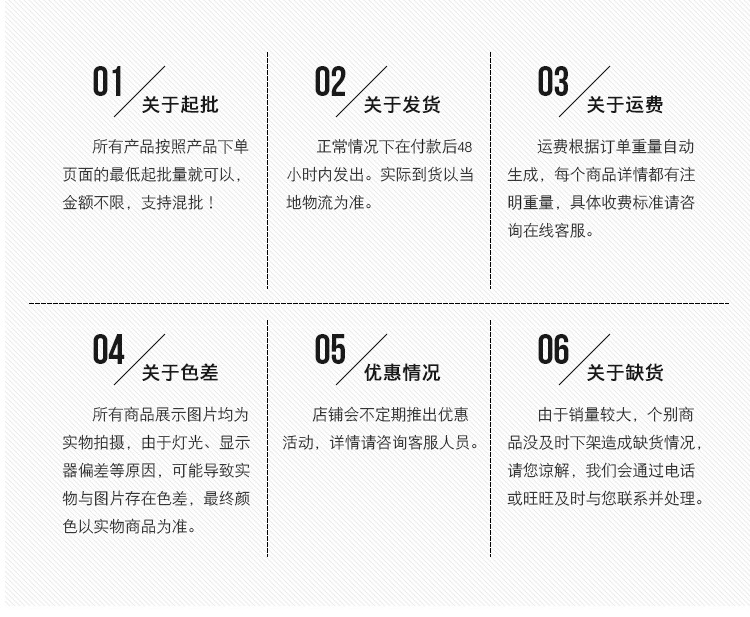 01
关于起批

所有产品按照产品下单页面的最低起批量就可以，金额不限，支持混批！

02
关于发货

正常情况下在付款后48小时内发出。实际到货以当地物流为准。

03
关于运费

运费根据订单重量自动生成，每个商品详情都有注明重量，具体收费标准请咨询在线客服。

04
关于色差

所有商品展示图片均为实物拍摄，由于灯光、显示器偏差等原因，可能导致实物与图片存在色差，最终颜色以实物商品为准。

05
优惠情况

店铺会不定期推出优惠活动，详情请咨询客服人员。

06
关于缺货

由于销量较大，个别商品没及时下架造成缺货情况，请您谅解，我们会通过电话或旺旺及时与您联系并处理。